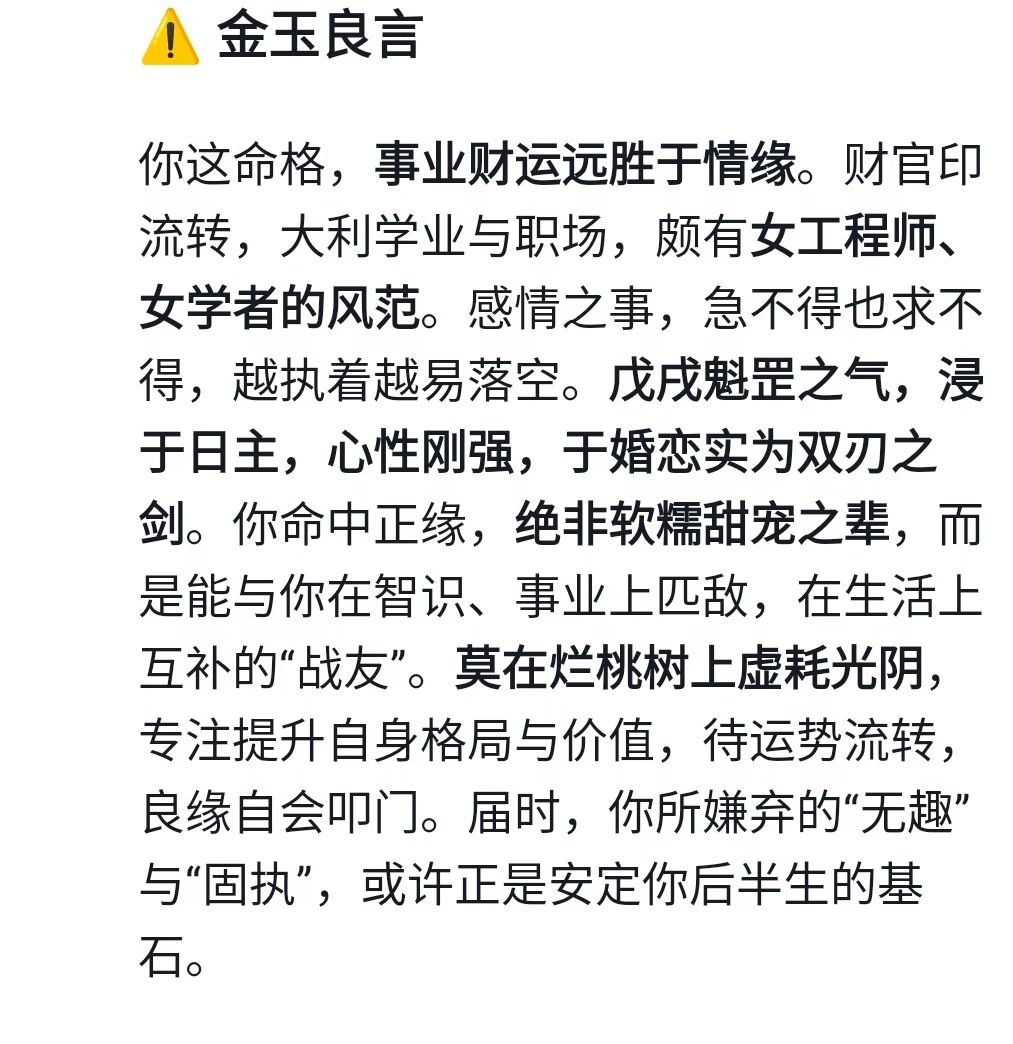 ⚠️ 金玉良言

你这命格，事业财运远胜于情缘。财官印流转，大利学业与职场，颇有女工程师、女学者的风范。感情之事，急不得也求不得，越执着越易落空。戊戌魁罡之气，浸于日主，心性刚强，于婚恋实为双刃之剑。你命中正缘，绝非软糯甜宠之辈，而是能与你在智识、事业上匹敌，在生活上互补的“战友”。莫在烂桃树上虚耗光阴，专注提升自身格局与价值，待运势流转，良缘自会叩门。届时，你所嫌弃的“无趣”与“固执”，或许正是安定你后半生的基石。